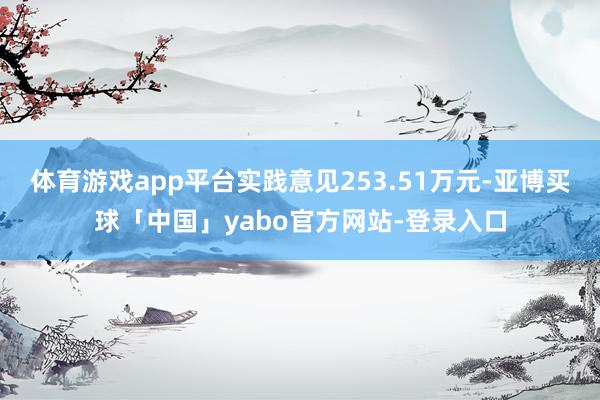 体育游戏app平台实践意见253.51万元-亚博买球「中国」yabo官方网站-登录入口